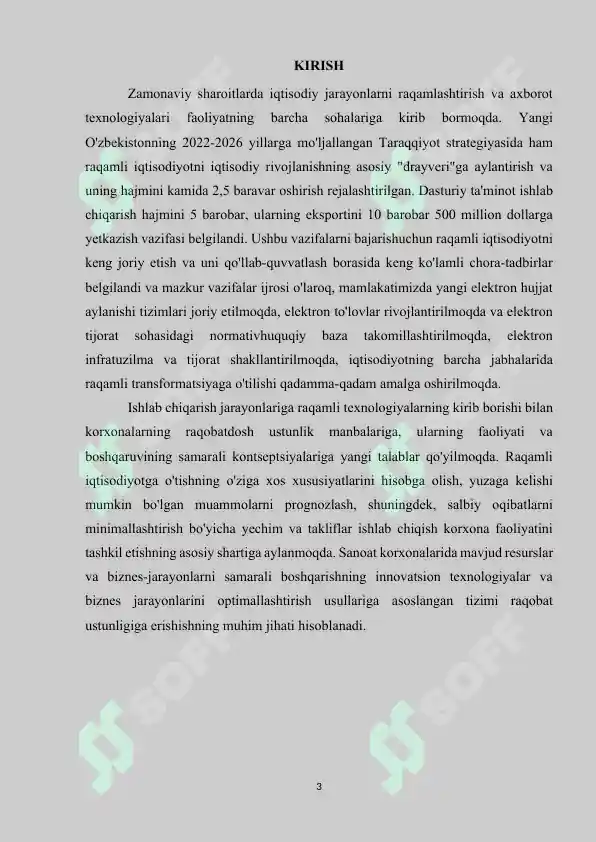 KIRISH

Zamonaviy sharoitlarda iqtisodiy jarayonlarni raqamlashtirish va axborot texnologiyalari faoliyatning barcha sohalariga kirib bormoqda. Yangi O'zbekistonning 2022-2026 yillarga mo'ljallangan Taraqqiyot strategiyasida ham raqamli iqtisodiyotni iqtisodiy rivojlanishning asosiy "drayveri"ga aylantirish va uning hajmini kamida 2,5 baravar oshirish rejalashtirilgan. Dasturiy ta'minot ishlab chiqarish hajmini 5 barobar, ularning eksportini 10 barobar 500 million dollarga yetkazish vazifasi belgilandi. Ushbu vazifalarni bajarishuchun raqamli iqtisodiyotni keng joriy etish va uni qo'llab-quvvatlash borasida keng ko'lamli chora-tadbirlar belgilandi va mazkur vazifalar ijrosi o'laroq, mamlakatimizda yangi elektron hujjat aylanishi tizimlari joriy etilmoqda, elektron to'lovlar rivojlantirilmoqda va elektron tijorat sohasidagi normativhuquqiy baza takomillashtirilmoqda, elektron infratuzilma va tijorat shakllantirilmoqda, iqtisodiyotning barcha jabhalarida raqamli transformatsiyaga o'tilishi qadamma-qadam amalga oshirilmoqda.

Ishlab chiqarish jarayonlariga raqamli texnologiyalarning kirib borishi bilan korxonalarning raqobatdosh ustunlik manbalariga, ularning faoliyati va boshqaruvining samarali kontseptsiyalariga yangi talablar qo'yilmoqda. Raqamli iqtisodiyotga o'tishning o'ziga xos xususiyatlarini hisobga olish, yuzaga kelishi mumkin bo'lgan muammolarni prognozlash, shuningdek, salbiy oqibatlarni minimallashtirish bo'yicha yechim va takliflar ishlab chiqish korxona faoliyatini tashkil etishning asosiy shartiga aylanmoqda. Sanoat korxonalarida mavjud resurslar va biznes-jarayonlarni samarali boshqarishning innovatsion texnologiyalar va biznes jarayonlarini optimallashtirish usullariga asoslangan tizimi raqobat ustunligiga erishishning muhim jihati hisoblanadi.

SOFF SOFF

3